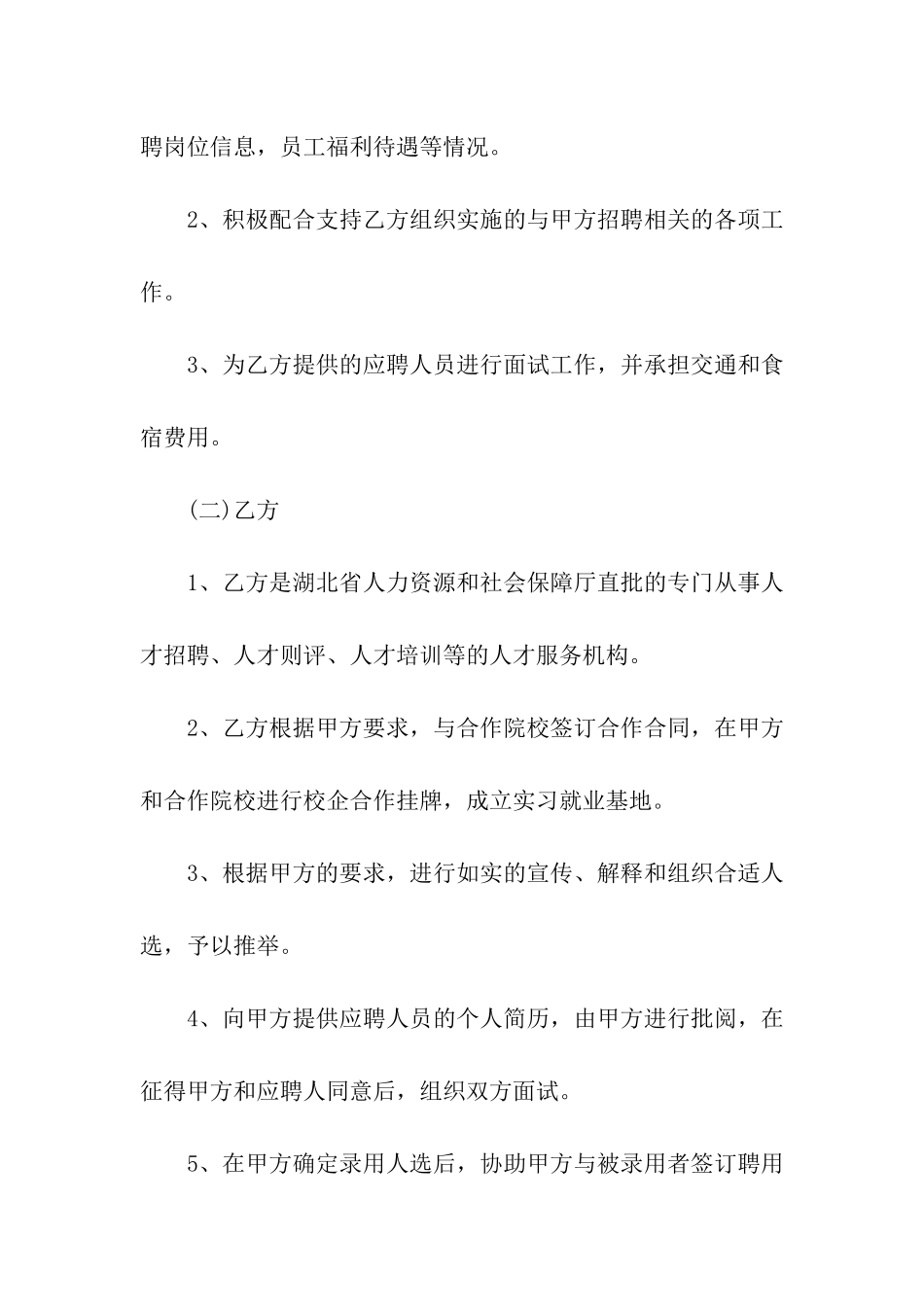 聘岗位信息，员工福利待遇等情况。

2、积极配合支持乙方组织实施的与甲方招聘相关的各项工作。

3、为乙方提供的应聘人员进行面试工作，并承担交通和食宿费用。

(二)乙方

1、乙方是湖北省人力资源和社会保障厅直批的专门从事人才招聘、人才则评、人才培训等的人才服务机构。

2、乙方根据甲方要求，与合作院校签订合作合同，在甲方和合作院校进行校企合作挂牌，成立实习就业基地。

3、根据甲方的要求，进行如实的宣传、解释和组织合适人选，予以推举。

4、向甲方提供应聘人员的个人简历，由甲方进行批阅，在征得甲方和应聘人同意后，组织双方面试。

5、在甲方确定录用人选后，协助甲方与被录用者签订聘用